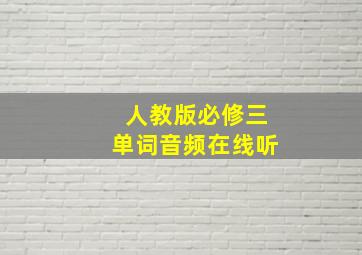 人教版必修三
单词音频在线听